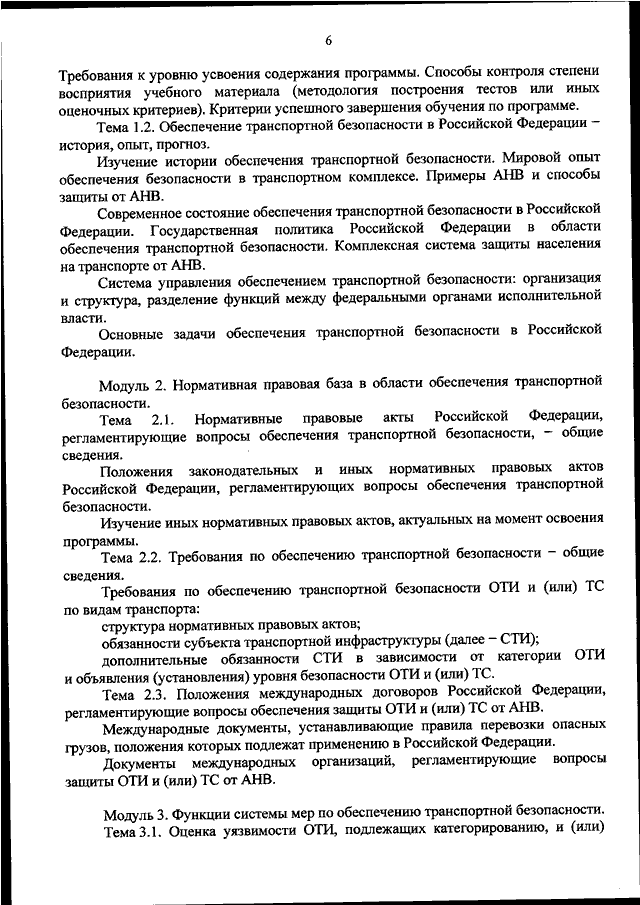 6

Требования к уровню усвоения содержания программы. Способы контроля степени восприятия учебного материала (методология построения тестов или иных оценочных критериев). Критерии успешного завершения обучения по программе.

Тема 1.2. Обеспечение транспортной безопасности в Российской Федерации – история, опыт, прогноз.

Изучение истории обеспечения транспортной безопасности. Мировой опыт обеспечения безопасности в транспортном комплексе. Примеры АНВ и способы защиты от АНВ.

Современное состояние обеспечения транспортной безопасности в Российской Федерации. Государственная политика Российской Федерации в области обеспечения транспортной безопасности. Комплексная система защиты населения на транспорте от АНВ.

Система управления обеспечением транспортной безопасности: организация и структура, разделение функций между федеральными органами исполнительной власти.

Основные задачи обеспечения транспортной безопасности в Российской Федерации.

Модуль 2. Нормативная правовая база в области обеспечения транспортной безопасности.

Тема 2.1. Нормативные правовые акты Российской Федерации, регламентирующие вопросы обеспечения транспортной безопасности, – общие сведения.

Положения законодательных и иных нормативных правовых актов Российской Федерации, регламентирующих вопросы обеспечения транспортной безопасности.

Изучение иных нормативных правовых актов, актуальных на момент освоения программы.

Тема 2.2. Требования по обеспечению транспортной безопасности – общие сведения.

Требования по обеспечению транспортной безопасности ОТИ и (или) ТС по видам транспорта:

структура нормативных правовых актов;

обязанности субъекта транспортной инфраструктуры (далее – СТИ);

дополнительные обязанности СТИ в зависимости от категории ОТИ и объявления (установления) уровня безопасности ОТИ и (или) ТС.

Тема 2.3. Положения международных договоров Российской Федерации, регламентирующие вопросы обеспечения защиты ОТИ и (или) ТС от АНВ.

Международные документы, устанавливающие правила перевозки опасных грузов, положения которых подлежат применению в Российской Федерации.

Документы международных организаций, регламентирующие вопросы защиты ОТИ и (или) ТС от АНВ.

Модуль 3. Функции системы мер по обеспечению транспортной безопасности.

Тема 3.1. Оценка уязвимости ОТИ, подлежащих категорированию, и (или)